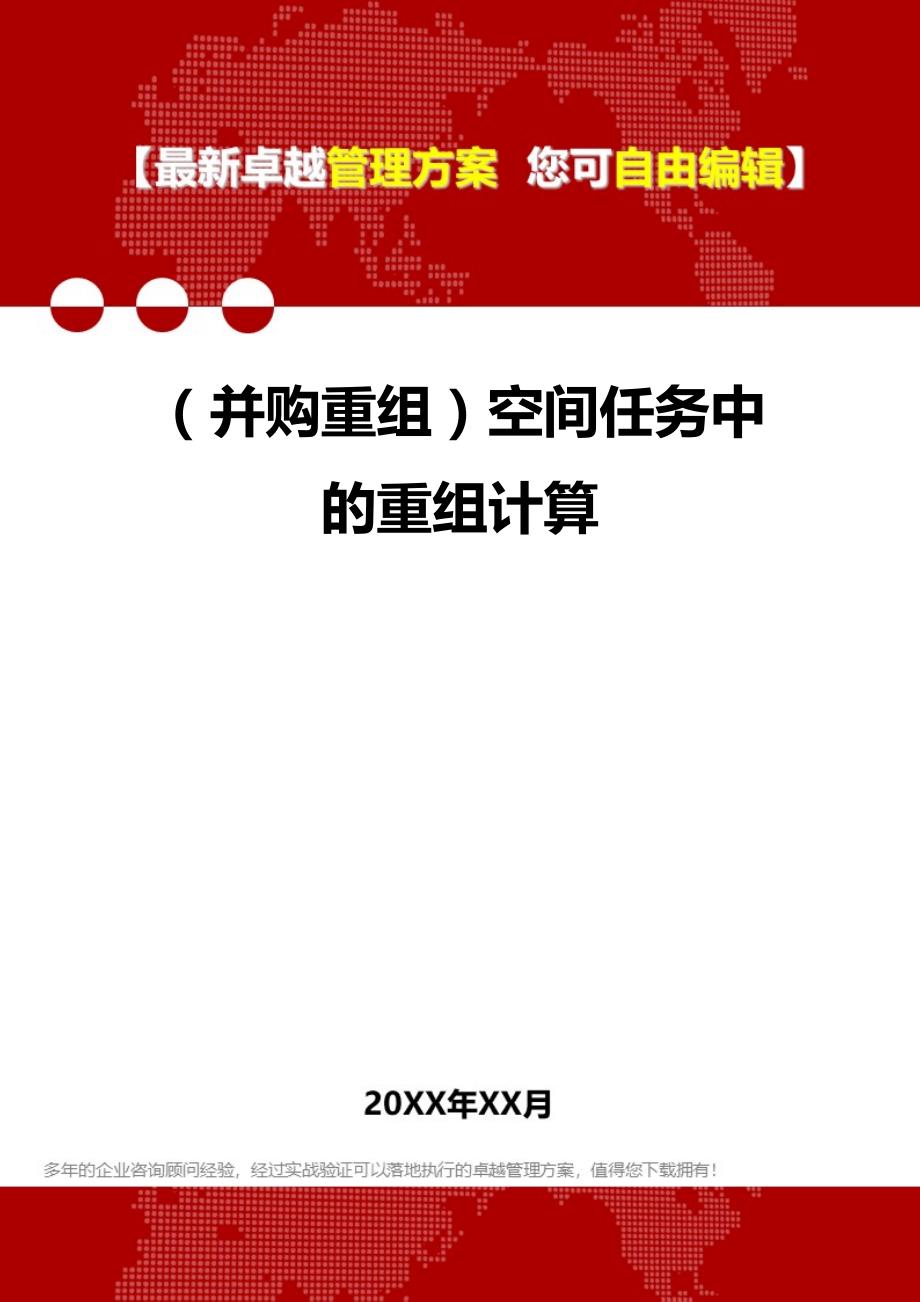 【最新卓越管理方案 您可自由编辑】

（并购重组）空间任务中的重组计算

20XX年XX月

多年的企业咨询顾问经验，经过实战验证可以落地执行的卓越管理方案，值得您下载拥有！